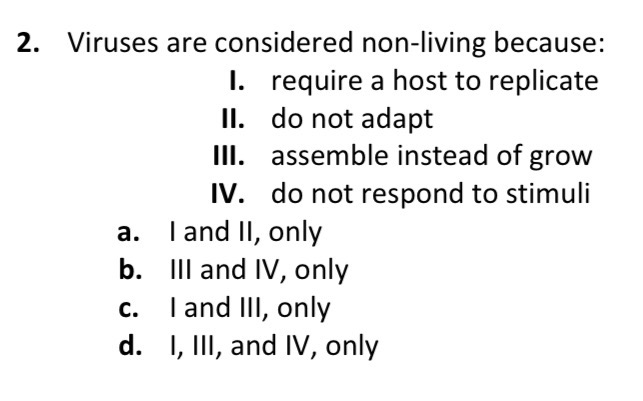 2. Viruses are considered non-living because:

I. require a host to replicate
II. do not adapt
III. assemble instead of grow
IV. do not respond to stimuli

a. I and II, only
b. III and IV, only
c. I and III, only
d. I, III, and IV, only